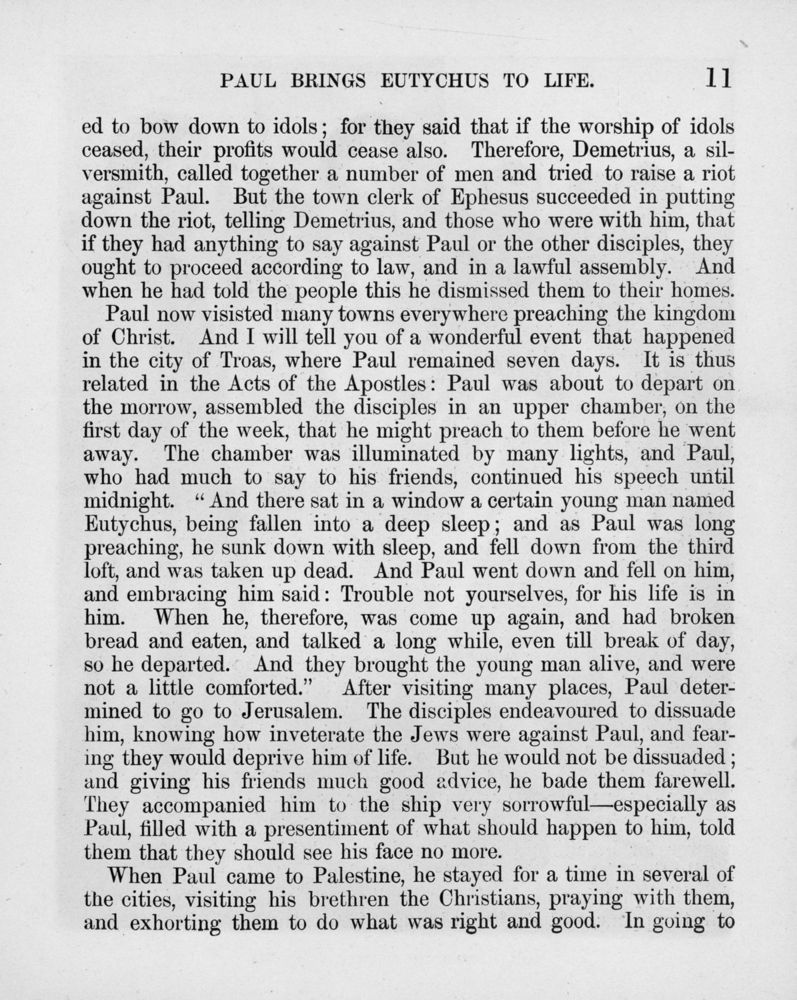 PAUL BRINGS EUTYCHUS TO LIFE. 11

ed to bow down to idols; for they said that if the worship of idols ceased, their profits would cease also. Therefore, Demetrius, a silversmith, called together a number of men and tried to raise a riot against Paul. But the town clerk of Ephesus succeeded in putting down the riot, telling Demetrius, and those who were with him, that if they had anything to say against Paul or the other disciples, they ought to proceed according to law, and in a lawful assembly. And when he had told the people this he dismissed them to their homes.

Paul now visisted many towns everywhere preaching the kingdom of Christ. And I will tell you of a wonderful event that happened in the city of Troas, where Paul remained seven days. It is thus related in the Acts of the Apostles: Paul was about to depart on the morrow, assembled the disciples in an upper chamber, on the first day of the week, that he might preach to them before he went away. The chamber was illuminated by many lights, and Paul, who had much to say to his friends, continued his speech until midnight. "And there sat in a window a certain young man named Eutychus, being fallen into a deep sleep; and as Paul was long preaching, he sunk down with sleep, and fell down from the third loft, and was taken up dead. And Paul went down and fell on him, and embracing him said: Trouble not yourselves, for his life is in him. When he, therefore, was come up again, and had broken bread and eaten, and talked a long while, even till break of day, so he departed. And they brought the young man alive, and were not a little comforted." After visiting many places, Paul determined to go to Jerusalem. The disciples endeavoured to dissuade him, knowing how inveterate the Jews were against Paul, and fearing they would deprive him of life. But he would not be dissuaded; and giving his friends much good advice, he bade them farewell. They accompanied him to the ship very sorrowful—especially as Paul, filled with a presentiment of what should happen to him, told them that they should see his face no more.

When Paul came to Palestine, he stayed for a time in several of the cities, visiting his brethren the Christians, praying with them, and exhorting them to do what was right and good. In going to